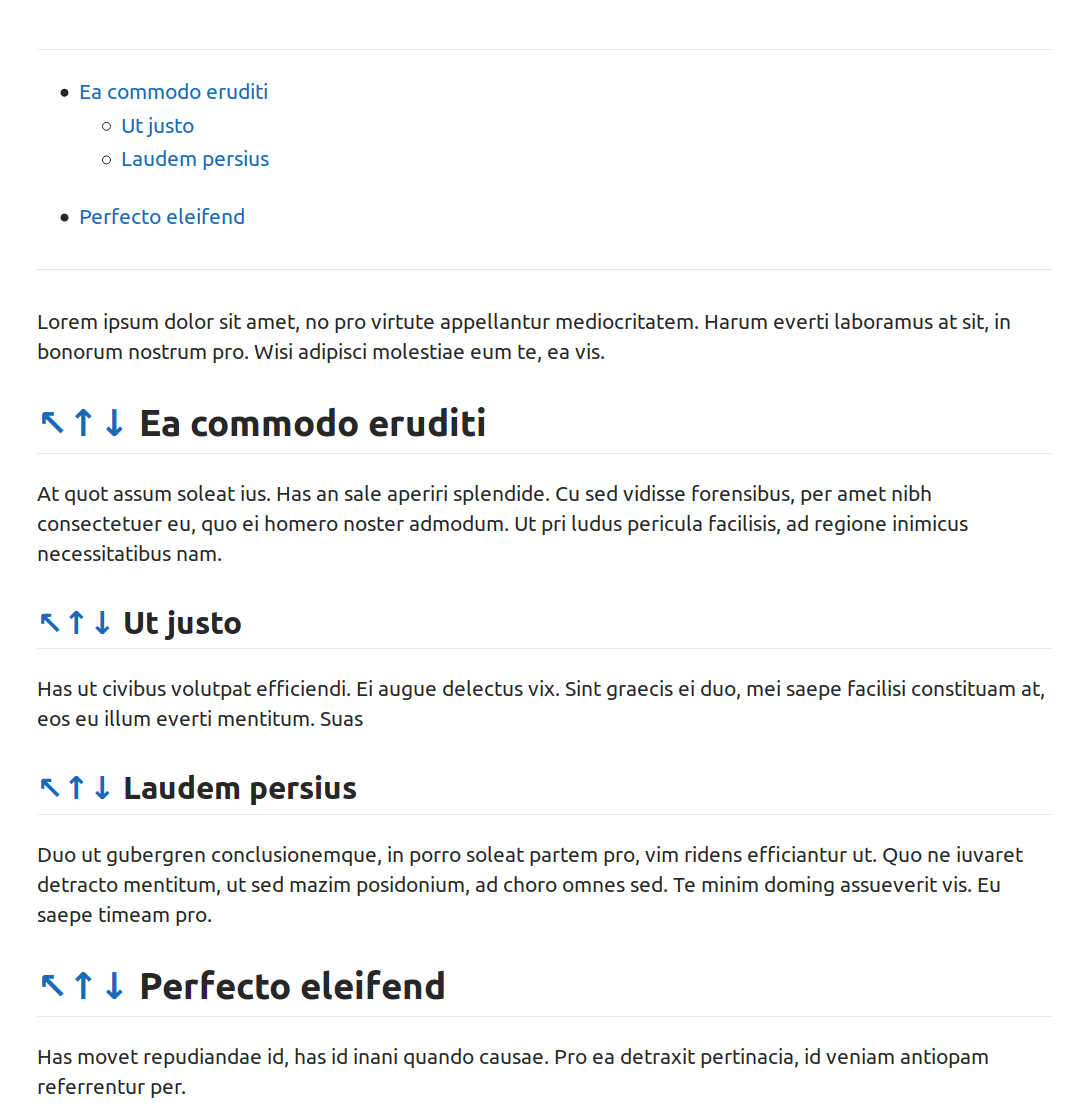 - Ea commodo eruditi
  - Ut justo
  - Laudem persius
- Perfecto eleifend

Lorem ipsum dolor sit amet, no pro virtute appellantur mediocritatem. Harum everti laboramus at sit, in bonorum nostrum pro. Wisi adipisci molestiae eum te, ea vis.

↖ ↑ ↓ Ea commodo eruditi

At quot assum soleat ius. Has an sale aperiri splendide. Cu sed vidisse forensibus, per amet nibh consectetuer eu, quo ei homero noster admodum. Ut pri ludus pericula facilisis, ad regione inimicus necessitatibus nam.

↖ ↑ ↓ Ut justo

Has ut civibus volutpat efficiendi. Ei augue delectus vix. Sint graecis ei duo, mei saepe facilisi constituam at, eos eu illum everti mentitum. Suas

↖ ↑ ↓ Laudem persius

Duo ut gubergren conclusionemque, in porro soleat partem pro, vim ridens efficiantur ut. Quo ne iuvaret detracto mentitum, ut sed mazim posidonium, ad choro omnes sed. Te minim doming assueverit vis. Eu saepe timeam pro.

↖ ↑ ↓ Perfecto eleifend

Has movet repudiandae id, has id inani quando causae. Pro ea detraxit pertinacia, id veniam antiopam referrentur per.